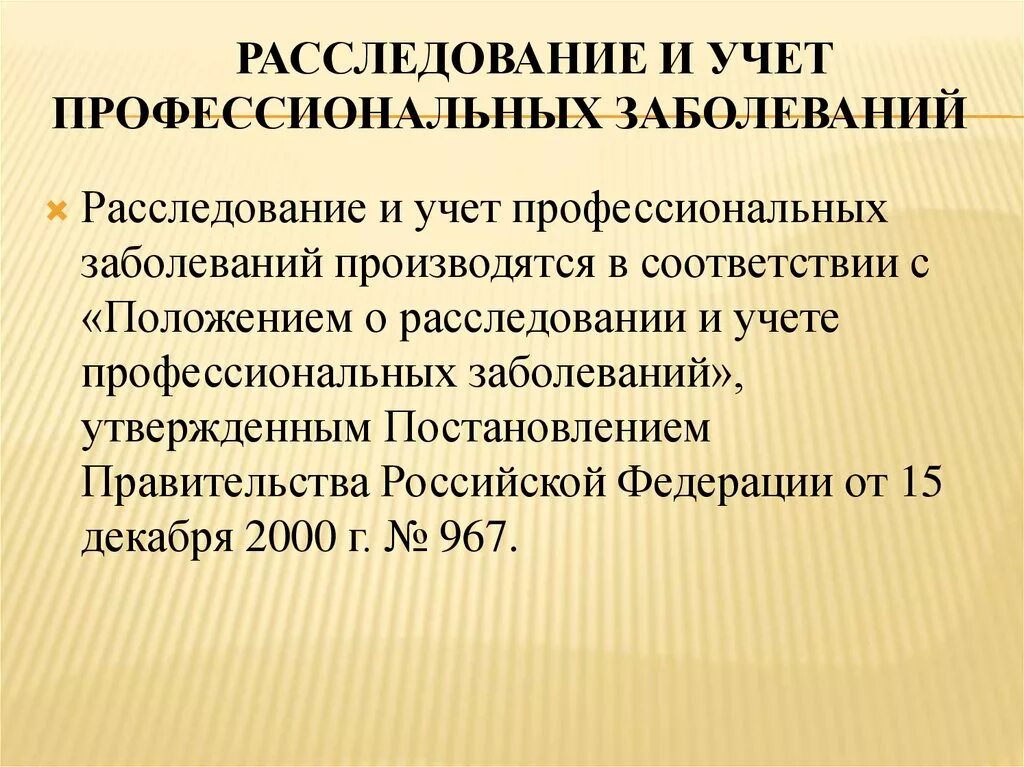 РАССЛЕДОВАНИЕ И УЧЕТ ПРОФЕССИОНАЛЬНЫХ ЗАБОЛЕВАНИЙ

Расследование и учет профессиональных заболеваний производятся в соответствии с «Положением о расследовании и учете профессиональных заболеваний», утвержденным Постановлением Правительства Российской Федерации от 15 декабря 2000 г. № 967.